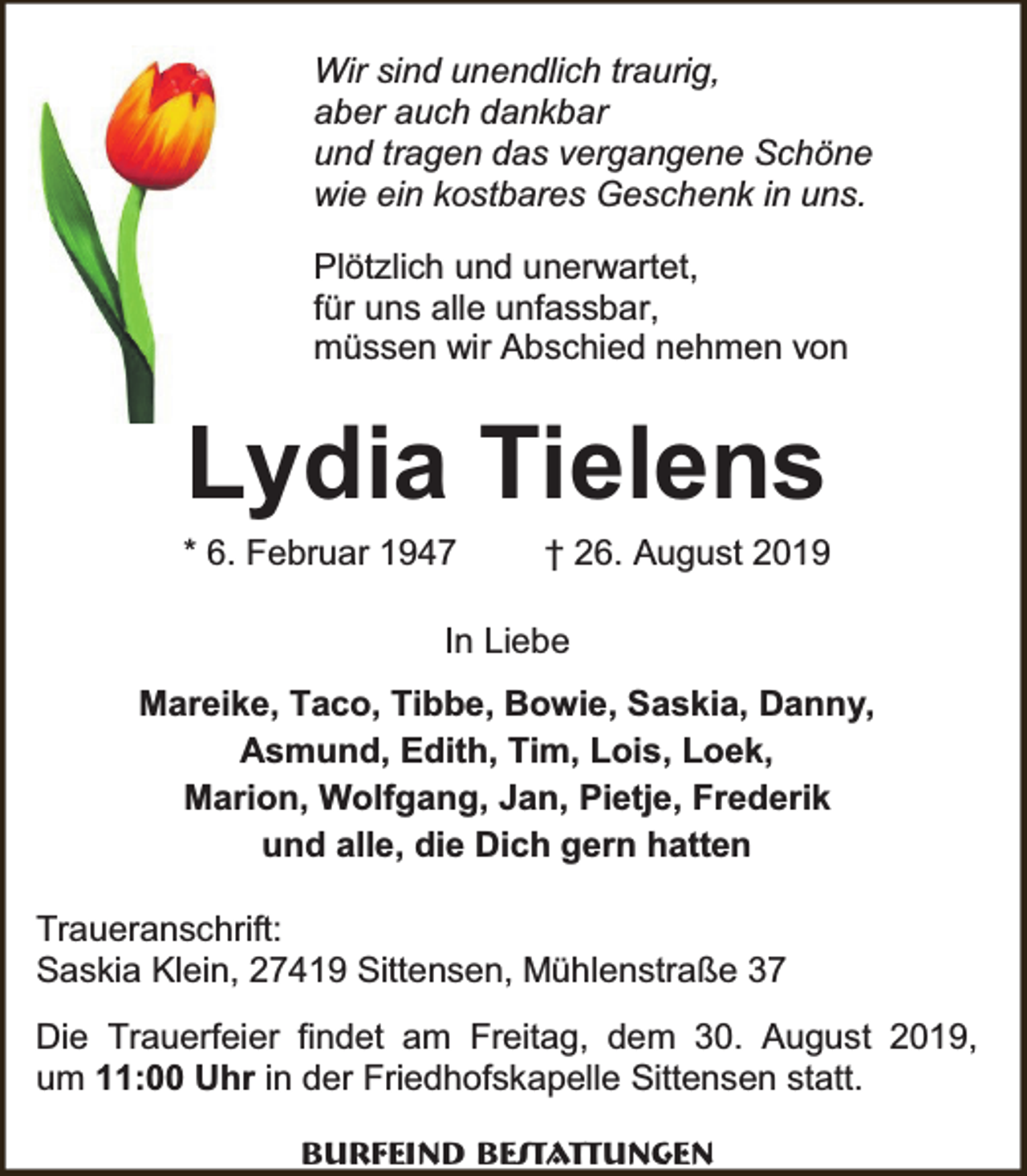 Wir sind unendlich traurig,
aber auch dankbar
und tragen das vergangene Schöne
wie ein kostbares Geschenk in uns.

Plötzlich und unerwartet,
für uns alle unfassbar,
müssen wir Abschied nehmen von

Lydia Tielens

* 6. Februar 1947 † 26. August 2019

In Liebe

Mareike, Taco, Tibbe, Bowie, Saskia, Danny,
Asmund, Edith, Tim, Lois, Loek,
Marion, Wolfgang, Jan, Pietje, Frederik
und alle, die Dich gern hatten

Traueranschrift:
Saskia Klein, 27419 Sittensen, Mühlenstraße 37

Die Trauerfeier findet am Freitag, dem 30. August 2019, um 11:00 Uhr in der Friedhofskapelle Sittensen statt.

BURFEIND BESTATTUNGEN